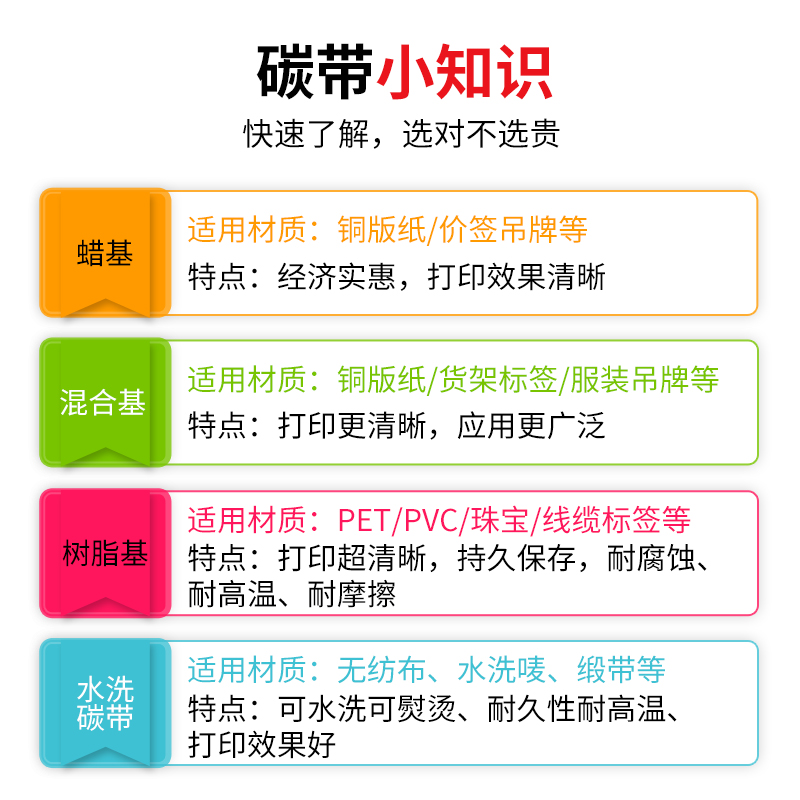 碳带小知识
快速了解，选对不选贵

蜡基
适用材质：铜版纸/价签吊牌等
特点：经济实惠，打印效果清晰

混合基
适用材质：铜版纸/货架标签/服装吊牌等
特点：打印更清晰，应用更广泛

树脂基
适用材质：PET/PVC/珠宝/线缆标签等
特点：打印超清晰，持久保存，耐腐蚀、耐高温、耐摩擦

水洗碳带
适用材质：无纺布、水洗唛、缎带等
特点：可水洗可熨烫、耐久性耐高温、打印效果好